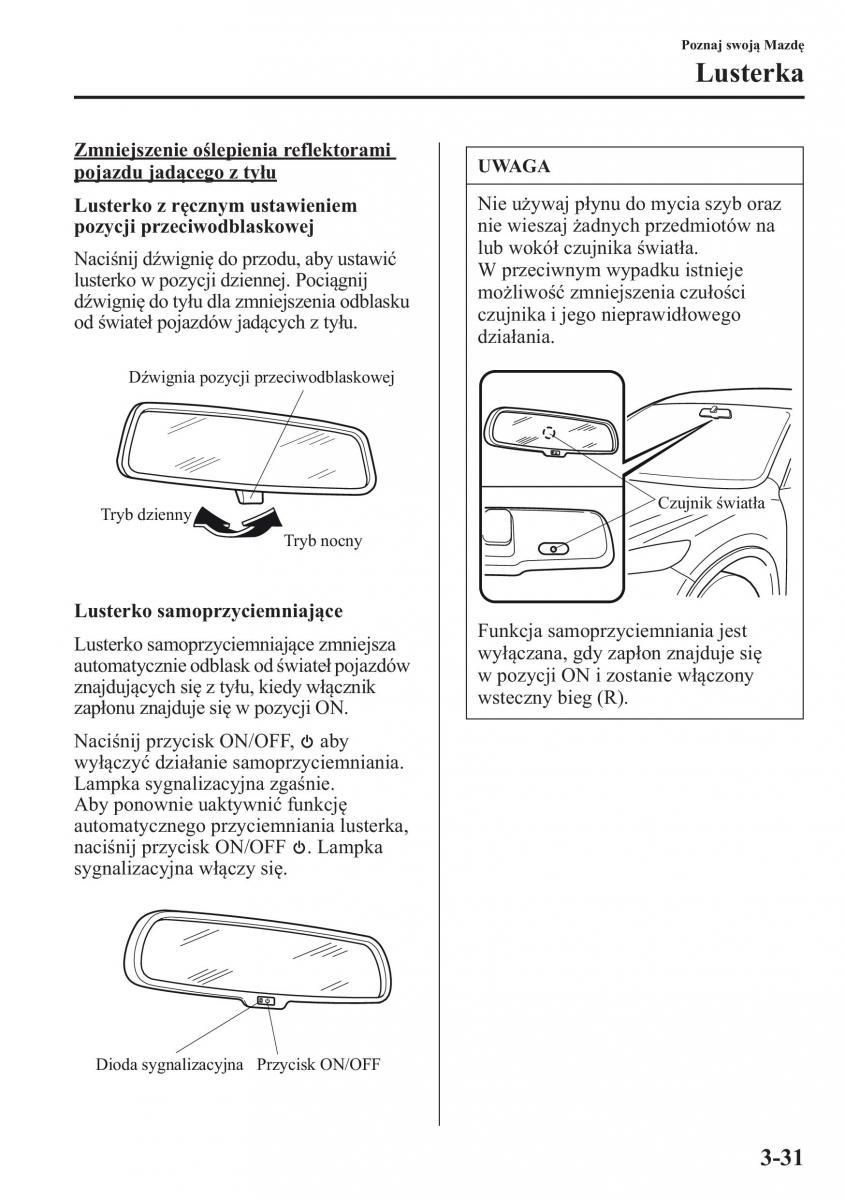 Poznaj swoją Mazdę

Lusterka

Zmniejszenie oślepienia reflektorami pojazdu jadącego z tyłu

Lusterko z ręcznym ustawieniem pozycji przeciwodblaskowej

Naciśnij dźwignię do przodu, aby ustawić lusterko w pozycji dziennej. Pociągnij dźwignię do tyłu dla zmniejszenia odblasku od świateł pojazdów jadących z tyłu.

Dźwignia pozycji przeciwodblaskowej

Tryb dzienny

Tryb nocny

Lusterko samoprzyciemniające

Lusterko samoprzyciemniające zmniejsza automatycznie odblask od świateł pojazdów znajdujących się z tyłu, kiedy włącznik zapłonu znajduje się w pozycji ON.

Naciśnij przycisk ON/OFF, ⏻ aby wyłączyć działanie samoprzyciemniania. Lampka sygnalizacyjna zgaśnie.
Aby ponownie uaktywnić funkcję automatycznego przyciemniania lusterka, naciśnij przycisk ON/OFF ⏻. Lampka sygnalizacyjna włączy się.

Dioda sygnalizacyjna

Przycisk ON/OFF

UWAGA

Nie używaj płynu do mycia szyb oraz nie wieszaj żadnych przedmiotów na lub wokół czujnika światła.
W przeciwnym wypadku istnieje możliwość zmniejszenia czułości czujnika i jego nieprawidłowego działania.

Czujnik światła

Funkcja samoprzyciemniania jest wyłączana, gdy zapłon znajduje się w pozycji ON i zostanie włączony wsteczny bieg (R).

3-31